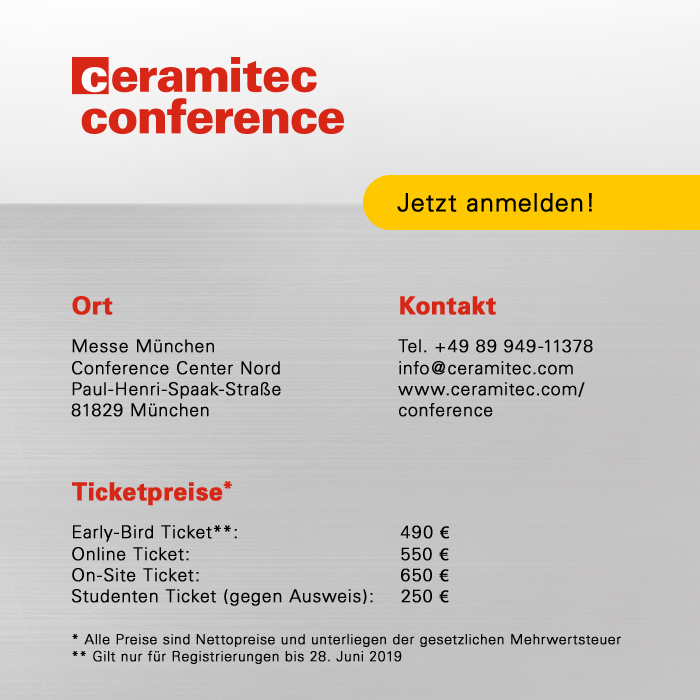 ceramitec
conference

Jetzt anmelden!

Ort

Messe München
Conference Center Nord
Paul-Henri-Spaak-Straße
81829 München

Kontakt

Tel. +49 89 949-11378
info@ceramitec.com
www.ceramitec.com/
conference

Ticketpreise*

Early-Bird Ticket**: 490 €
Online Ticket: 550 €
On-Site Ticket: 650 €
Studenten Ticket (gegen Ausweis): 250 €

* Alle Preise sind Nettopreise und unterliegen der gesetzlichen Mehrwertsteuer
** Gilt nur für Registrierungen bis 28. Juni 2019